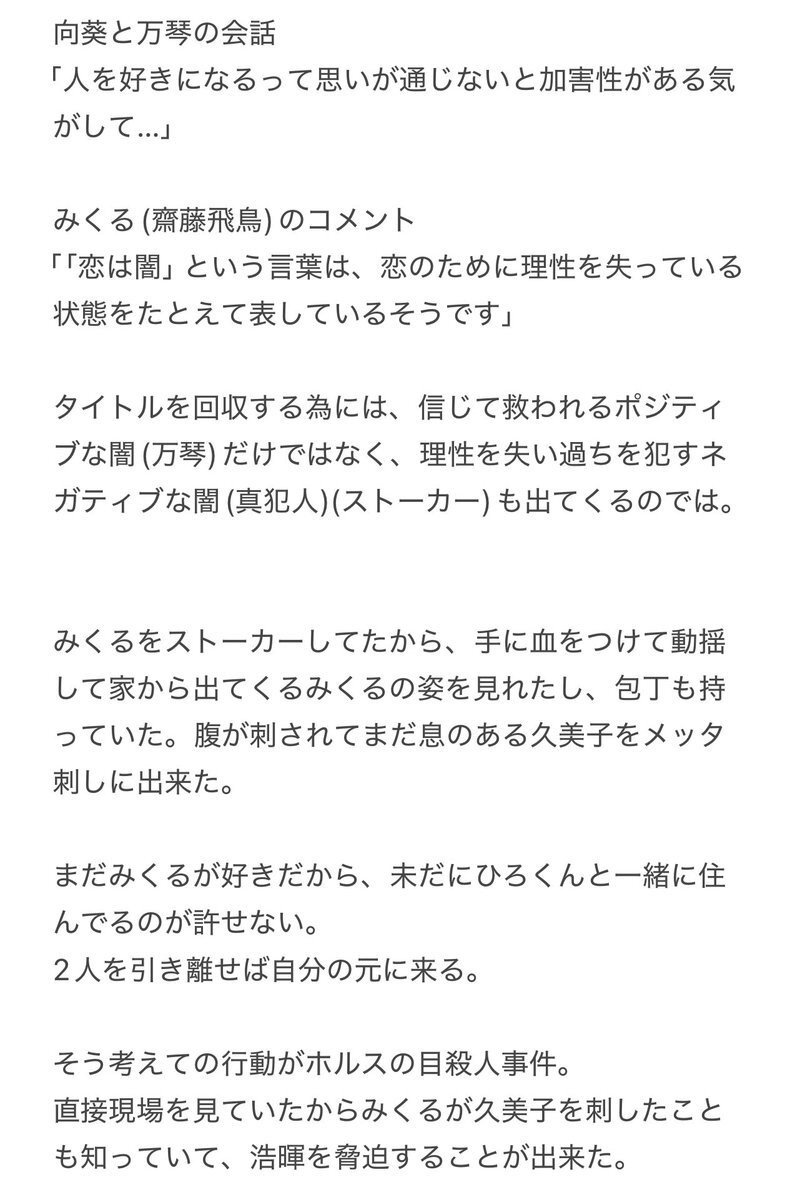 向葵と万琴の会話
「人を好きになるって思いが通じないと加害性がある気がして…」

みくる (齋藤飛鳥) のコメント
「「恋は闇」という言葉は、恋のために理性を失っている状態をたとえて表しているそうです」

タイトルを回収する為には、信じて救われるポジティブな闇 (万琴) だけではなく、理性を失い過ちを犯すネガティブな闇 (真犯人)(ストーカー) も出てくるのでは。

みくるをストーカーしてたから、手に血をつけて動揺して家から出てくるみくるの姿を見れたし、包丁も持っていた。腹が刺されてまだ息のある久美子をメッタ刺しに出来た。

まだみくるが好きだから、未だにひろくんと一緒に住んでるのが許せない。
２人を引き離せば自分の元に来る。

そう考えての行動がホルスの目殺人事件。
直接現場を見ていたからみくるが久美子を刺したことも知っていて、浩暉を脅迫することが出来た。